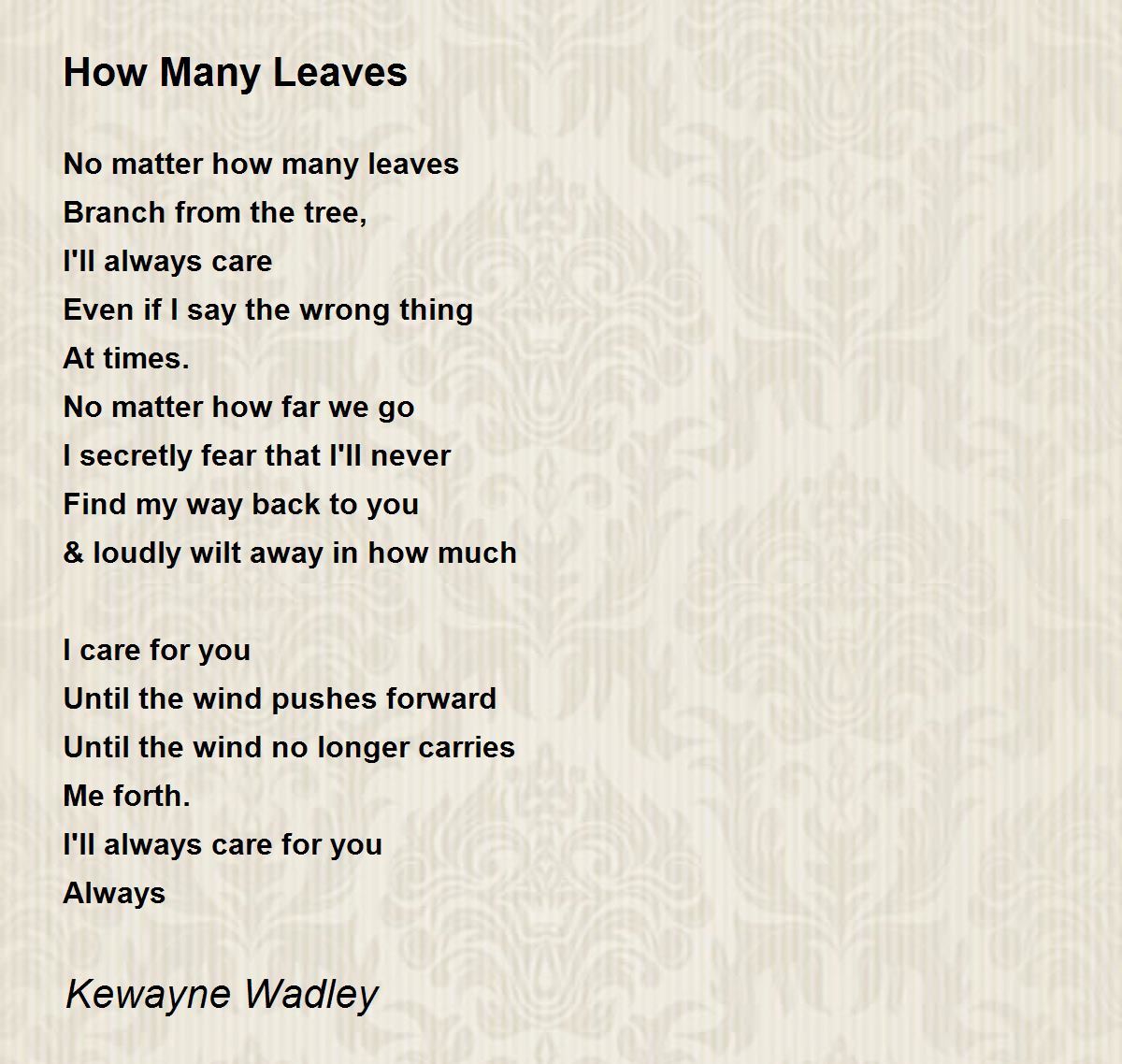 How Many Leaves

No matter how many leaves
Branch from the tree,
I'll always care
Even if I say the wrong thing
At times.
No matter how far we go
I secretly fear that I'll never
Find my way back to you
& loudly wilt away in how much

I care for you
Until the wind pushes forward
Until the wind no longer carries
Me forth.
I'll always care for you
Always

Kewayne Wadley